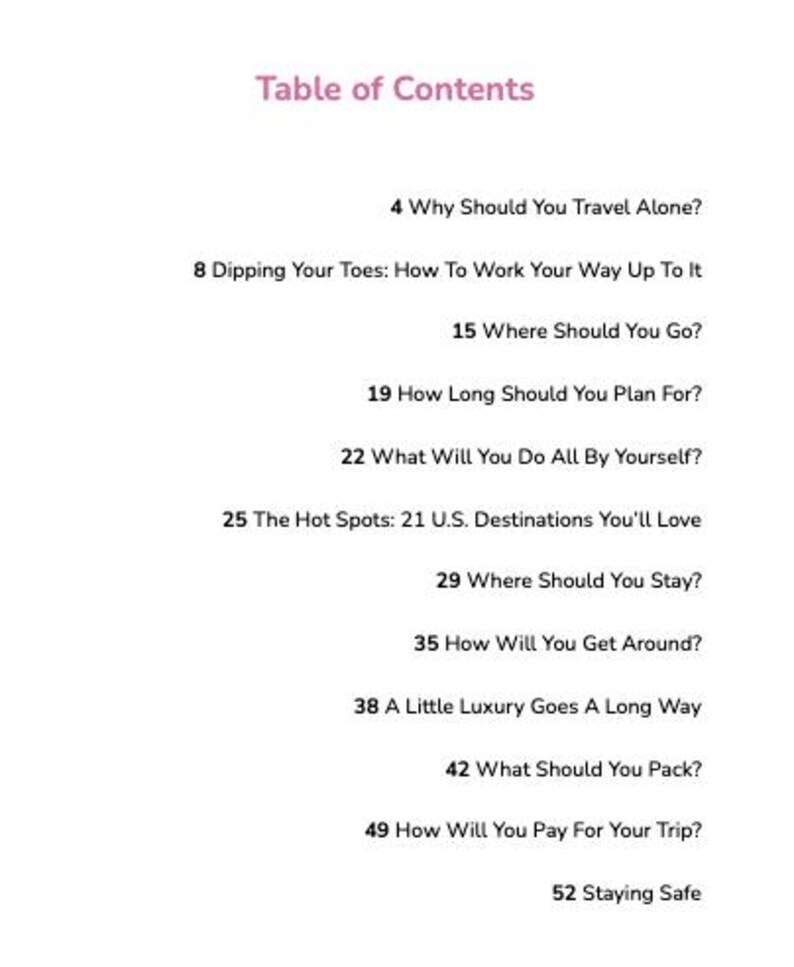 Table of Contents

4 Why Should You Travel Alone?

8 Dipping Your Toes: How To Work Your Way Up To It

15 Where Should You Go?

19 How Long Should You Plan For?

22 What Will You Do All By Yourself?

25 The Hot Spots: 21 U.S. Destinations You'll Love

29 Where Should You Stay?

35 How Will You Get Around?

38 A Little Luxury Goes A Long Way

42 What Should You Pack?

49 How Will You Pay For Your Trip?

52 Staying Safe